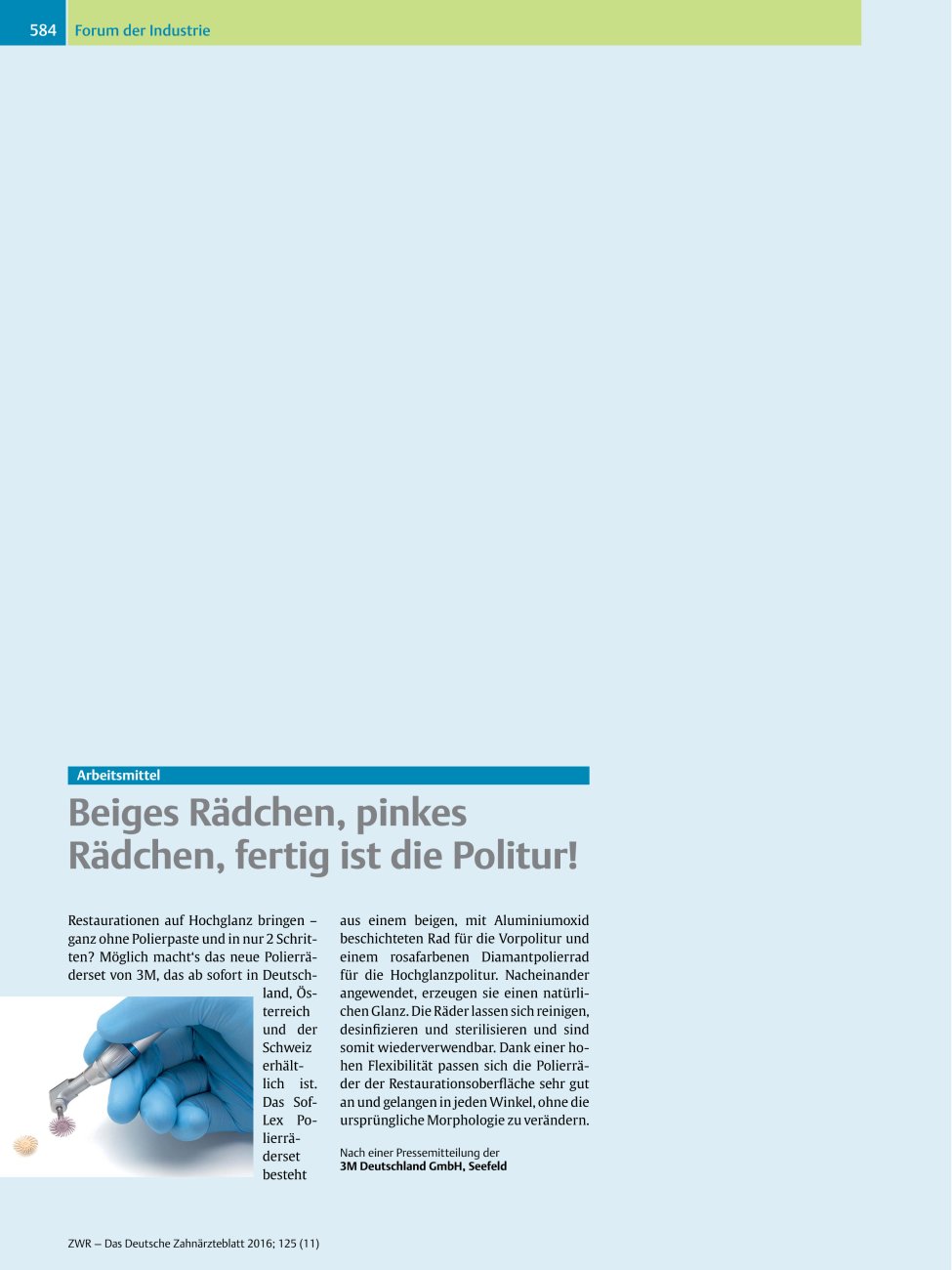 584 Forum der Industrie

Arbeitsmittel

Beiges Rädchen, pinkes Rädchen, fertig ist die Politur!

Restaurationen auf Hochglanz bringen – ganz ohne Polierpaste und in nur 2 Schritten? Möglich macht's das neue Polierräderset von 3M, das ab sofort in Deutschland, Österreich und der Schweiz erhältlich ist. Das Sof-Lex Polierräderset besteht aus einem beigen, mit Aluminiumoxid beschichteten Rad für die Vorpolitur und einem rosafarbenen Diamantpolierrad für die Hochglanzpolitur. Nacheinander angewendet, erzeugen sie einen natürlichen Glanz. Die Räder lassen sich reinigen, desinfizieren und sterilisieren und sind somit wiederverwendbar. Dank einer hohen Flexibilität passen sich die Polierräder der Restaurationsoberfläche sehr gut an und gelangen in jeden Winkel, ohne die ursprüngliche Morphologie zu verändern.

Nach einer Pressemitteilung der
3M Deutschland GmbH, Seefeld

ZWR – Das Deutsche Zahnärzteblatt 2016; 125 (11)